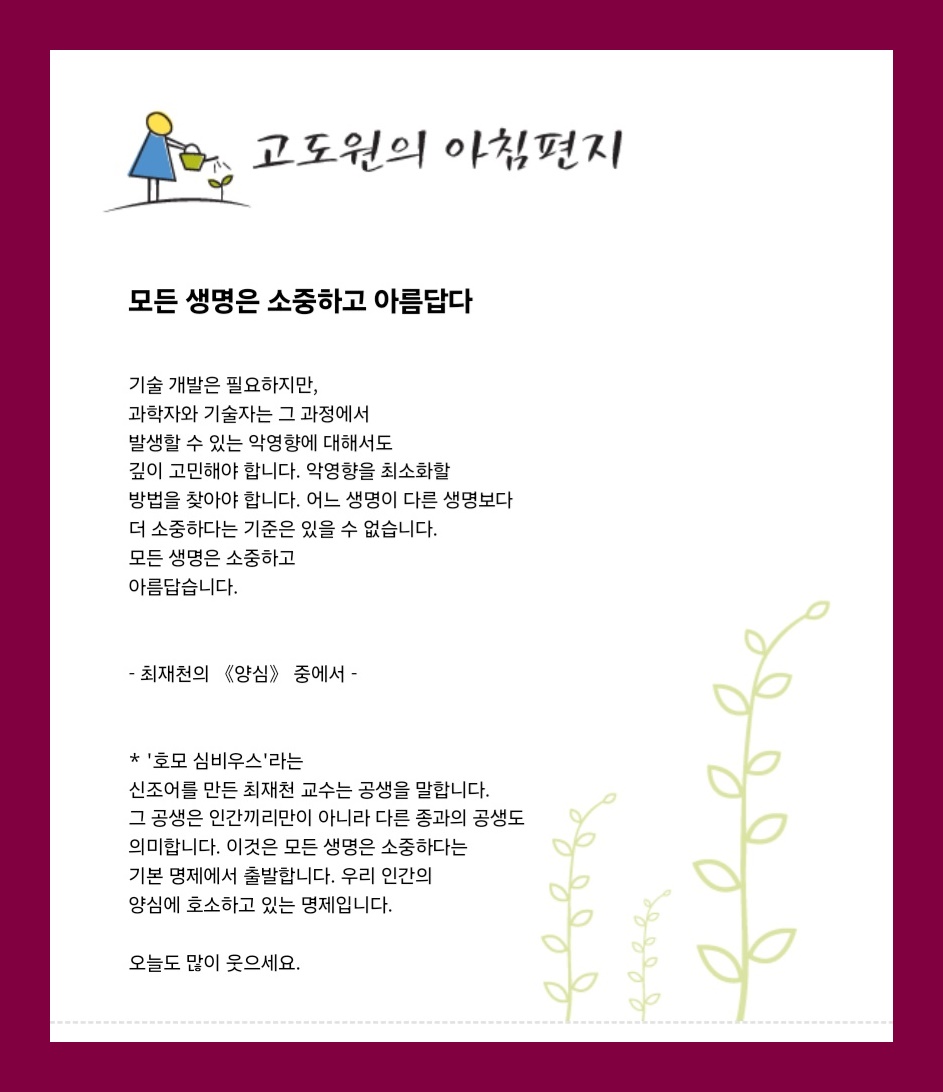 고도원의 아침편지

모든 생명은 소중하고 아름답다

기술 개발은 필요하지만,
과학자와 기술자는 그 과정에서
발생할 수 있는 악영향에 대해서도
깊이 고민해야 합니다. 악영향을 최소화할
방법을 찾아야 합니다. 어느 생명이 다른 생명보다
더 소중하다는 기준은 있을 수 없습니다.
모든 생명은 소중하고
아름답습니다.

- 최재천의 《양심》 중에서 -

* '호모 심비우스'라는
신조어를 만든 최재천 교수는 공생을 말합니다.
그 공생은 인간끼리만이 아니라 다른 종과의 공생도
의미합니다. 이것은 모든 생명은 소중하다는
기본 명제에서 출발합니다. 우리 인간의
양심에 호소하고 있는 명제입니다.

오늘도 많이 웃으세요.